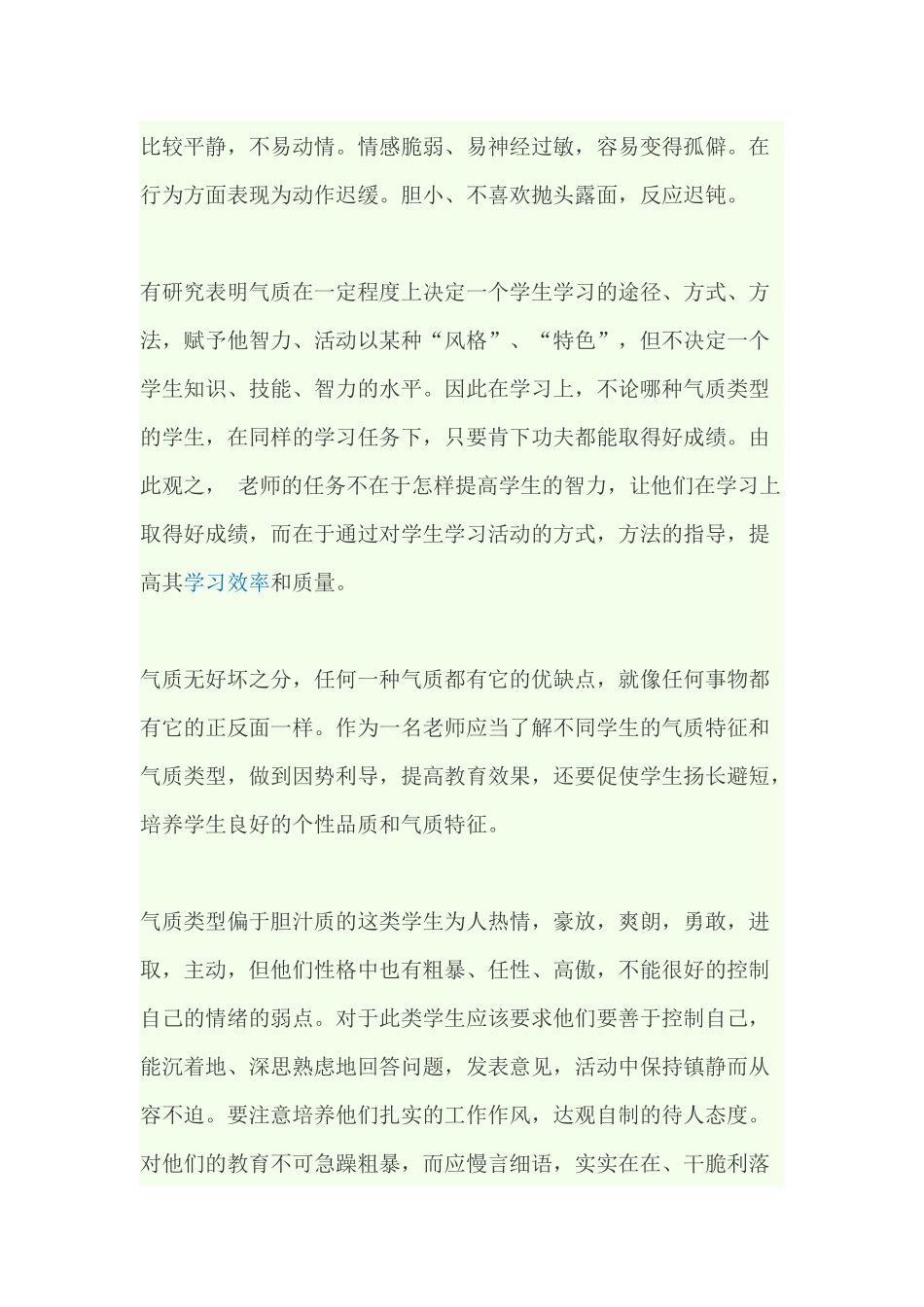 比较平静，不易动情。情感脆弱、易神经过敏，容易变得孤僻。在行为方面表现为动作迟缓。胆小、不喜欢抛头露面，反应迟钝。

有研究表明气质在一定程度上决定一个学生学习的途径、方式、方法，赋予他智力、活动以某种“风格”、“特色”，但不决定一个学生知识、技能、智力的水平。因此在学习上，不论哪种气质类型的学生，在同样的学习任务下，只要肯下功夫都能取得好成绩。由此观之， 老师的任务不在于怎样提高学生的智力，让他们在学习上取得好成绩，而在于通过对学生学习活动的方式，方法的指导，提高其学习效率和质量。

气质无好坏之分，任何一种气质都有它的优缺点，就像任何事物都有它的正反面一样。作为一名老师应当了解不同学生的气质特征和气质类型，做到因势利导，提高教育效果，还要促使学生扬长避短，培养学生良好的个性品质和气质特征。

气质类型偏于胆汁质的这类学生为人热情，豪放，爽朗，勇敢，进取，主动，但他们性格中也有粗暴、任性、高傲，不能很好的控制自己的情绪的弱点。对于此类学生应该要求他们要善于控制自己，能沉着地、深思熟虑地回答问题，发表意见，活动中保持镇静而从容不迫。要注意培养他们扎实的工作作风，达观自制的待人态度。对他们的教育不可急躁粗暴，而应慢言细语，实实在在、干脆利落